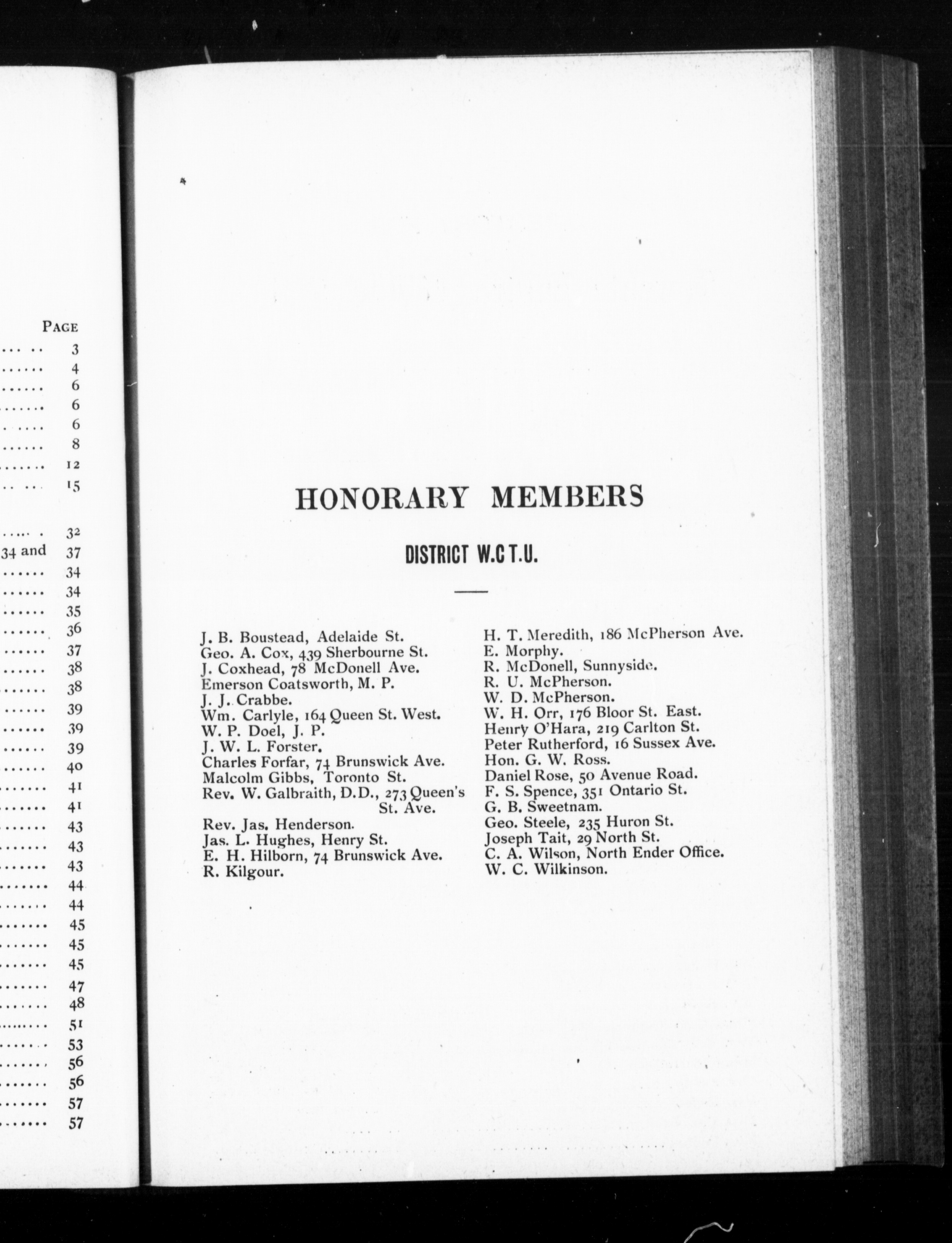 PAGE
3
4
6
6
6
8
12
15
32
34 and 37
34
34
35
36
37
38
38
39
39
39
40
41
41
43
43
43
44
44
45
45
45
47
48
51
53
56
56
57
57

HONORARY MEMBERS

DISTRICT W.C T.U.

J. B. Boustead, Adelaide St.
Geo. A. Cox, 439 Sherbourne St.
J. Coxhead, 78 McDonell Ave.
Emerson Coatsworth, M. P.
J. J. Crabbe.
Wm. Carlyle, 164 Queen St. West.
W. P. Doel, J. P.
J. W. L. Forster.
Charles Forfar, 74 Brunswick Ave.
Malcolm Gibbs, Toronto St.
Rev. W. Galbraith, D.D., 273 Queen's St. Ave.
Rev. Jas. Henderson.
Jas. L. Hughes, Henry St.
E. H. Hilborn, 74 Brunswick Ave.
R. Kilgour.

H. T. Meredith, 186 McPherson Ave.
E. Morphy.
R. McDonell, Sunnyside.
R. U. McPherson.
W. D. McPherson.
W. H. Orr, 176 Bloor St. East.
Henry O'Hara, 219 Carlton St.
Peter Rutherford, 16 Sussex Ave.
Hon. G. W. Ross.
Daniel Rose, 50 Avenue Road.
F. S. Spence, 351 Ontario St.
G. B. Sweetnam.
Geo. Steele, 235 Huron St.
Joseph Tait, 29 North St.
C. A. Wilson, North Ender Office.
W. C. Wilkinson.